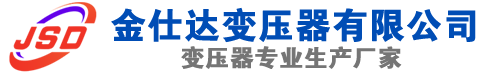 JSD
金仕达变压器有限公司
变压器专业生产厂家